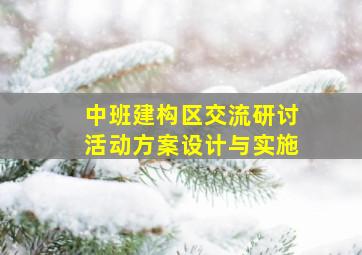 中班建构区交流研讨
活动方案设计与实施